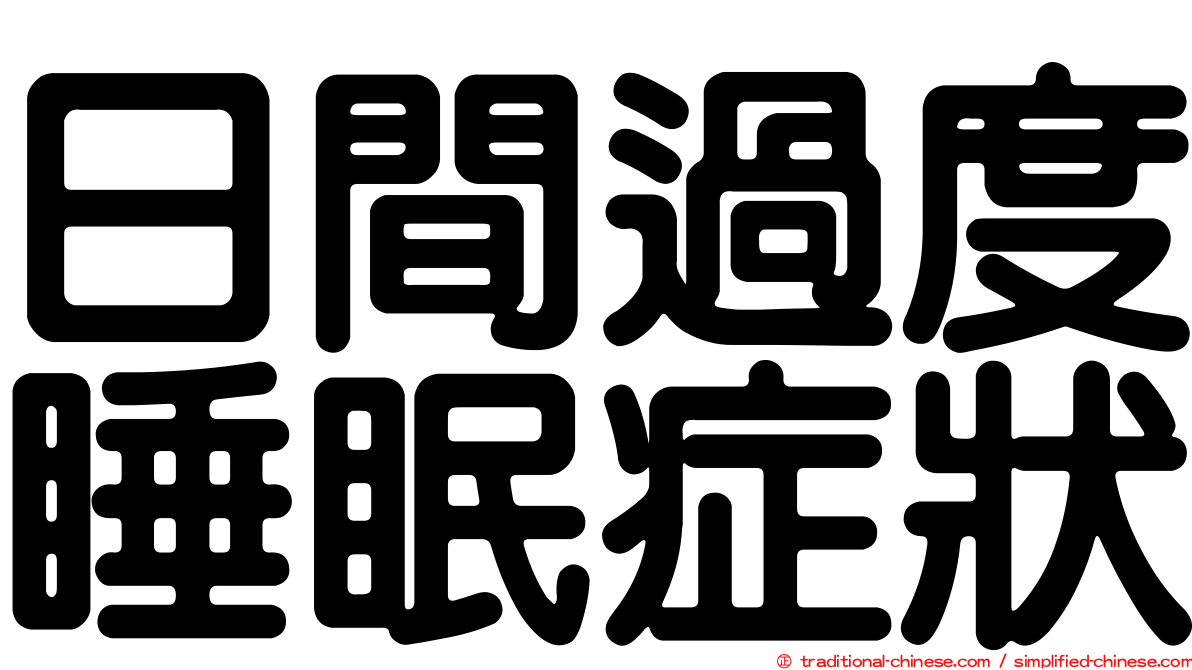 日間過度
睡眠症狀

© traditional-chinese.com / simplified-chinese.com